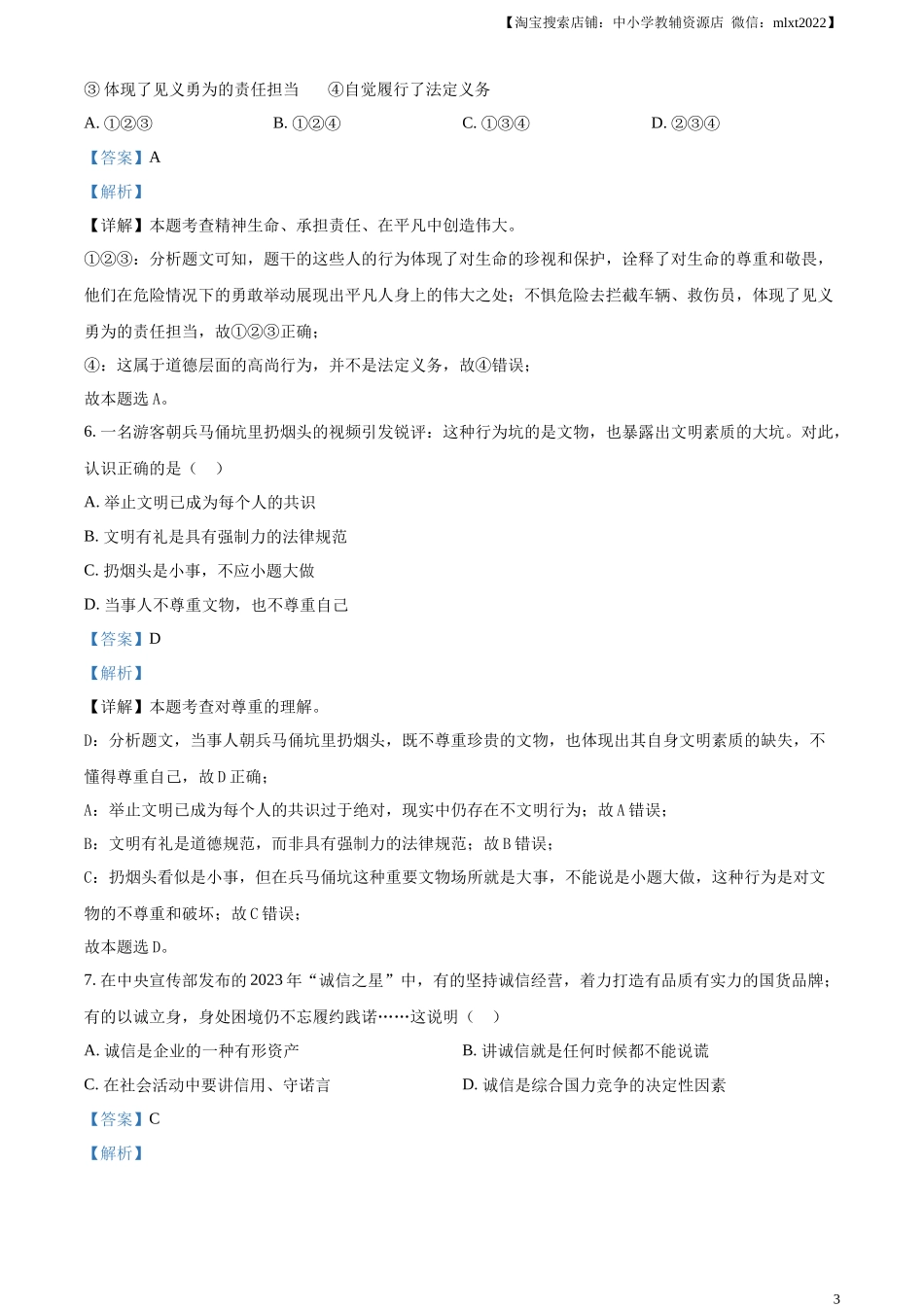 【淘宝搜索店铺：中小学教辅资源店 微信：mlxt2022】

③ 体现了见义勇为的责任担当　　④自觉履行了法定义务

A. ①②③　　B. ①②④　　C. ①③④　　D. ②③④

【答案】A

【解析】

【详解】本题考查精神生命、承担责任、在平凡中创造伟大。

①②③：分析题文可知，题干的这些人的行为体现了对生命的珍视和保护，诠释了对生命的尊重和敬畏，他们在危险情况下的勇敢举动展现出平凡人身上的伟大之处；不惧危险去拦截车辆、救伤员，体现了见义勇为的责任担当，故①②③正确；

④：这属于道德层面的高尚行为，并不是法定义务，故④错误；

故本题选 A。

6. 一名游客朝兵马俑坑里扔烟头的视频引发锐评：这种行为坑的是文物，也暴露出文明素质的大坑。对此，认识正确的是（　）

A. 举止文明已成为每个人的共识

B. 文明有礼是具有强制力的法律规范

C. 扔烟头是小事，不应小题大做

D. 当事人不尊重文物，也不尊重自己

【答案】D

【解析】

【详解】本题考查对尊重的理解。

D：分析题文，当事人朝兵马俑坑里扔烟头，既不尊重珍贵的文物，也体现出其自身文明素质的缺失，不懂得尊重自己，故 D 正确；

A：举止文明已成为每个人的共识过于绝对，现实中仍存在不文明行为；故 A 错误；

B：文明有礼是道德规范，而非具有强制力的法律规范；故 B 错误；

C：扔烟头看似是小事，但在兵马俑坑这种重要文物场所就是大事，不能说是小题大做，这种行为是对文物的不尊重和破坏；故 C 错误；

故本题选 D。

7. 在中央宣传部发布的 2023 年“诚信之星”中，有的坚持诚信经营，着力打造有品质有实力的国货品牌；有的以诚立身，身处困境仍不忘履约践诺……这说明（　）

A. 诚信是企业的一种有形资产　　B. 讲诚信就是任何时候都不能说谎

C. 在社会活动中要讲信用、守诺言　　D. 诚信是综合国力竞争的决定性因素

【答案】C

【解析】

3